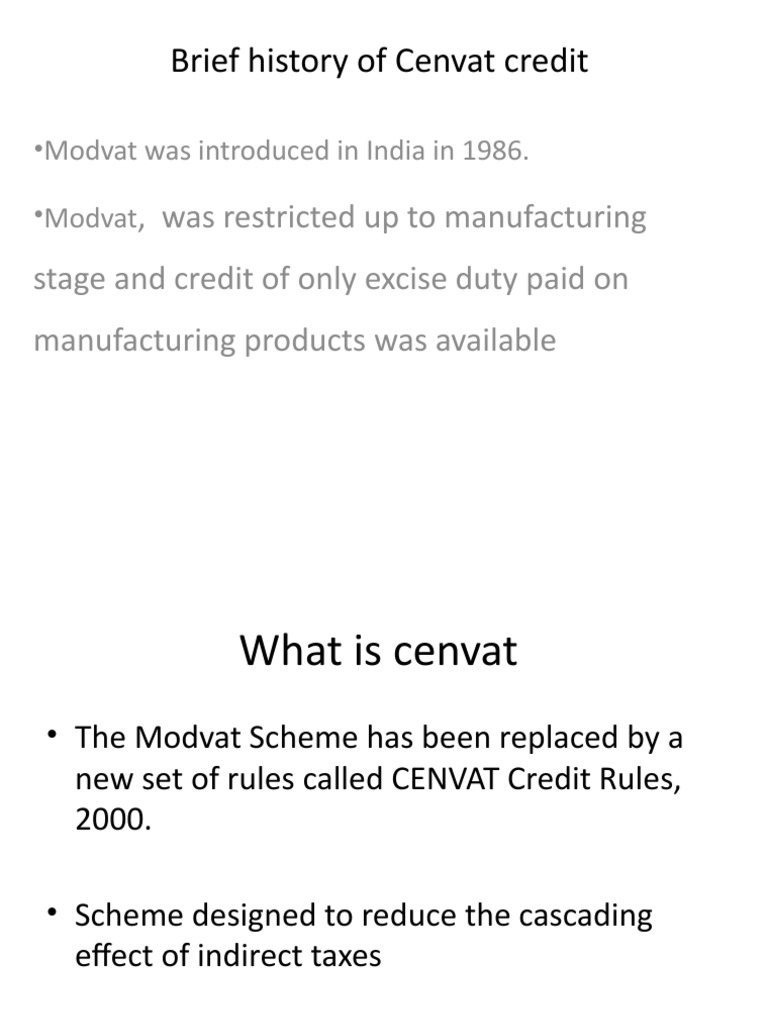 Brief history of Cenvat credit

•Modvat was introduced in India in 1986.

•Modvat, was restricted up to manufacturing stage and credit of only excise duty paid on manufacturing products was available

What is cenvat

• The Modvat Scheme has been replaced by a new set of rules called CENVAT Credit Rules, 2000.

• Scheme designed to reduce the cascading effect of indirect taxes